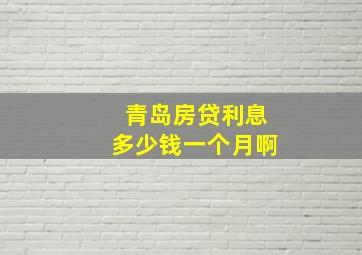 青岛房贷利息
多少钱一个月啊